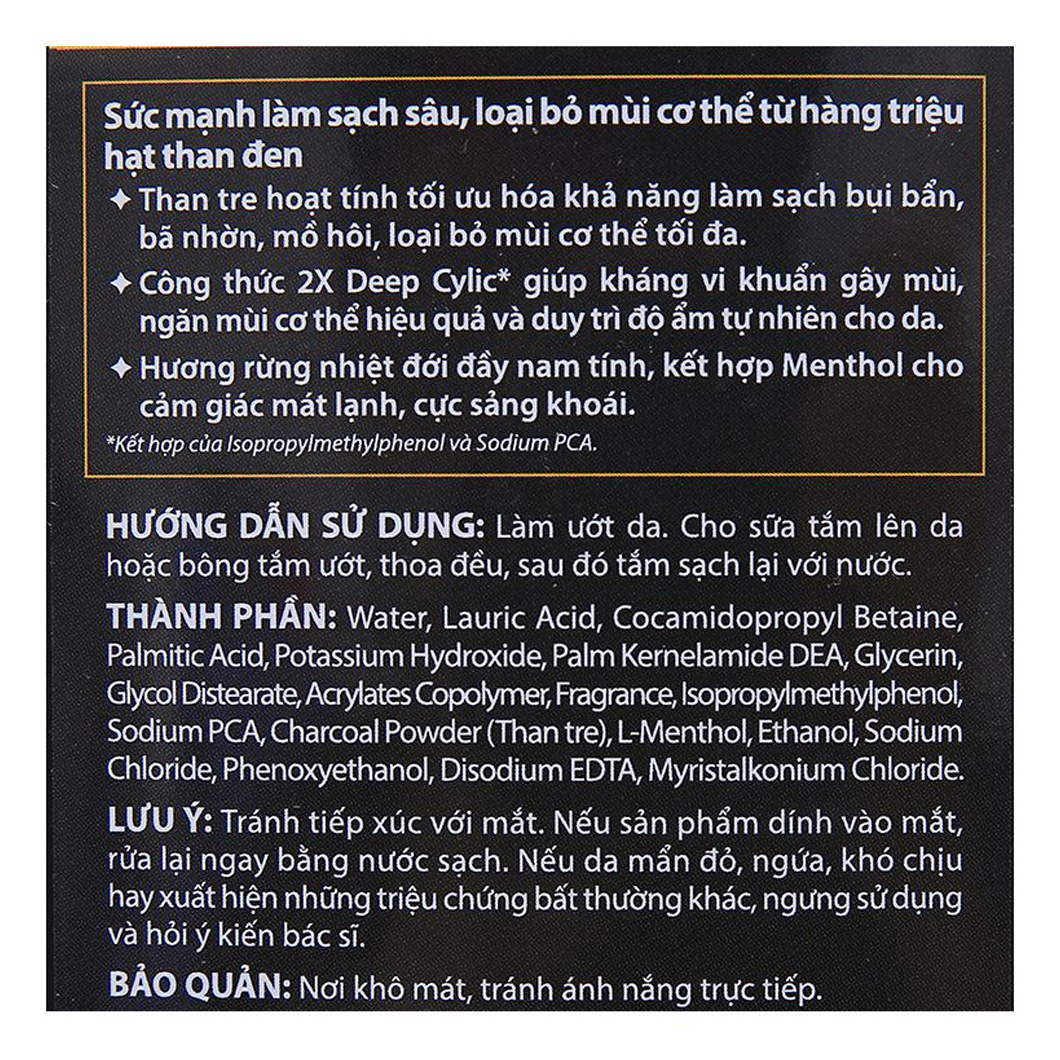 Sức mạnh làm sạch sâu, loại bỏ mùi cơ thể từ hàng triệu hạt than đen

✦ Than tre hoạt tính tối ưu hóa khả năng làm sạch bụi bẩn, bã nhờn, mồ hôi, loại bỏ mùi cơ thể tối đa.

✦ Công thức 2X Deep Cylic* giúp kháng vi khuẩn gây mùi, ngăn mùi cơ thể hiệu quả và duy trì độ ẩm tự nhiên cho da.

✦ Hương rừng nhiệt đới đầy nam tính, kết hợp Menthol cho cảm giác mát lạnh, cực sảng khoái.

*Kết hợp của Isopropylmethylphenol và Sodium PCA.

HƯỚNG DẪN SỬ DỤNG: Làm ướt da. Cho sữa tắm lên da hoặc bông tắm ướt, thoa đều, sau đó tắm sạch lại với nước.

THÀNH PHẦN: Water, Lauric Acid, Cocamidopropyl Betaine, Palmitic Acid, Potassium Hydroxide, Palm Kernelamide DEA, Glycerin, Glycol Distearate, Acrylates Copolymer, Fragrance, Isopropylmethylphenol, Sodium PCA, Charcoal Powder (Than tre), L-Menthol, Ethanol, Sodium Chloride, Phenoxyethanol, Disodium EDTA, Myristalkonium Chloride.

LƯU Ý: Tránh tiếp xúc với mắt. Nếu sản phẩm dính vào mắt, rửa lại ngay bằng nước sạch. Nếu da mẩn đỏ, ngứa, khó chịu hay xuất hiện những triệu chứng bất thường khác, ngưng sử dụng và hỏi ý kiến bác sĩ.

BẢO QUẢN: Nơi khô mát, tránh ánh nắng trực tiếp.